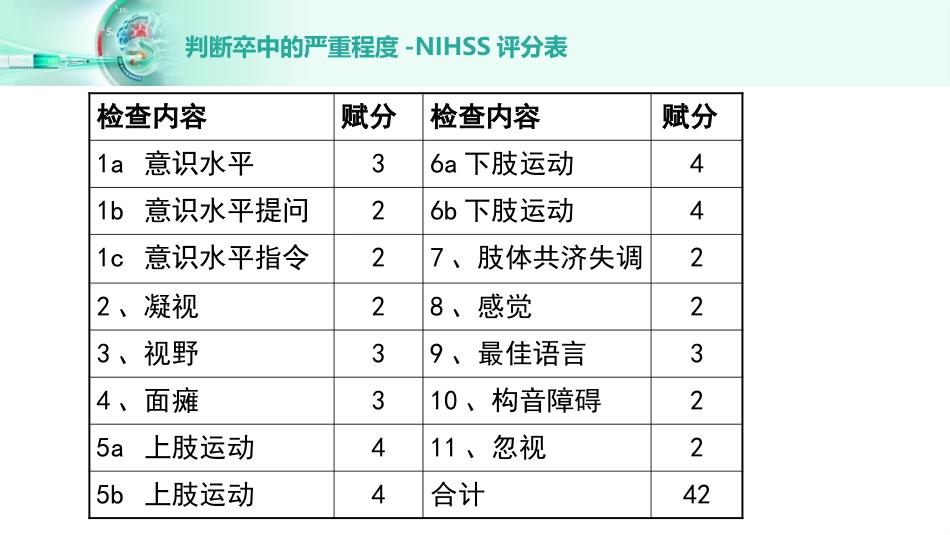 判断卒中的严重程度 -NIHSS 评分表

| 检查内容 | 赋分 | 检查内容 | 赋分 |
|---|---|---|---|
| 1a 意识水平 | 3 | 6a 下肢运动 | 4 |
| 1b 意识水平提问 | 2 | 6b 下肢运动 | 4 |
| 1c 意识水平指令 | 2 | 7 、肢体共济失调 | 2 |
| 2 、凝视 | 2 | 8 、感觉 | 2 |
| 3 、视野 | 3 | 9 、最佳语言 | 3 |
| 4 、面瘫 | 3 | 10 、构音障碍 | 2 |
| 5a 上肢运动 | 4 | 11 、忽视 | 2 |
| 5b 上肢运动 | 4 | 合计 | 42 |